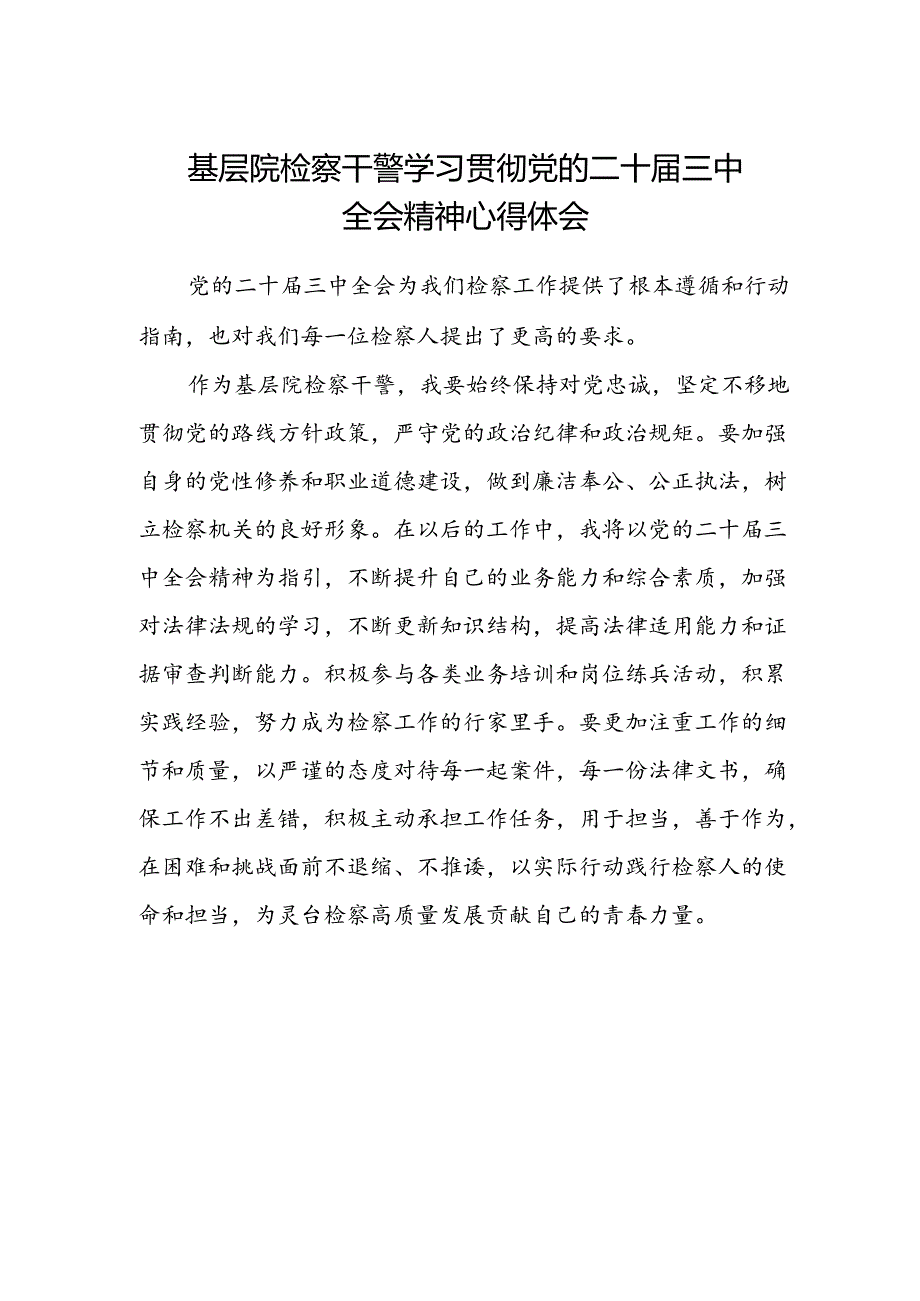 基层院检察干警学习贯彻党的二十届三中全会精神心得体会

党的二十届三中全会为我们检察工作提供了根本遵循和行动指南，也对我们每一位检察人提出了更高的要求。

作为基层院检察干警，我要始终保持对党忠诚，坚定不移地贯彻党的路线方针政策，严守党的政治纪律和政治规矩。要加强自身的党性修养和职业道德建设，做到廉洁奉公、公正执法，树立检察机关的良好形象。在以后的工作中，我将以党的二十届三中全会精神为指引，不断提升自己的业务能力和综合素质，加强对法律法规的学习，不断更新知识结构，提高法律适用能力和证据审查判断能力。积极参与各类业务培训和岗位练兵活动，积累实践经验，努力成为检察工作的行家里手。要更加注重工作的细节和质量，以严谨的态度对待每一起案件，每一份法律文书，确保工作不出差错，积极主动承担工作任务，用于担当，善于作为，在困难和挑战面前不退缩、不推诿，以实际行动践行检察人的使命和担当，为灵台检察高质量发展贡献自己的青春力量。